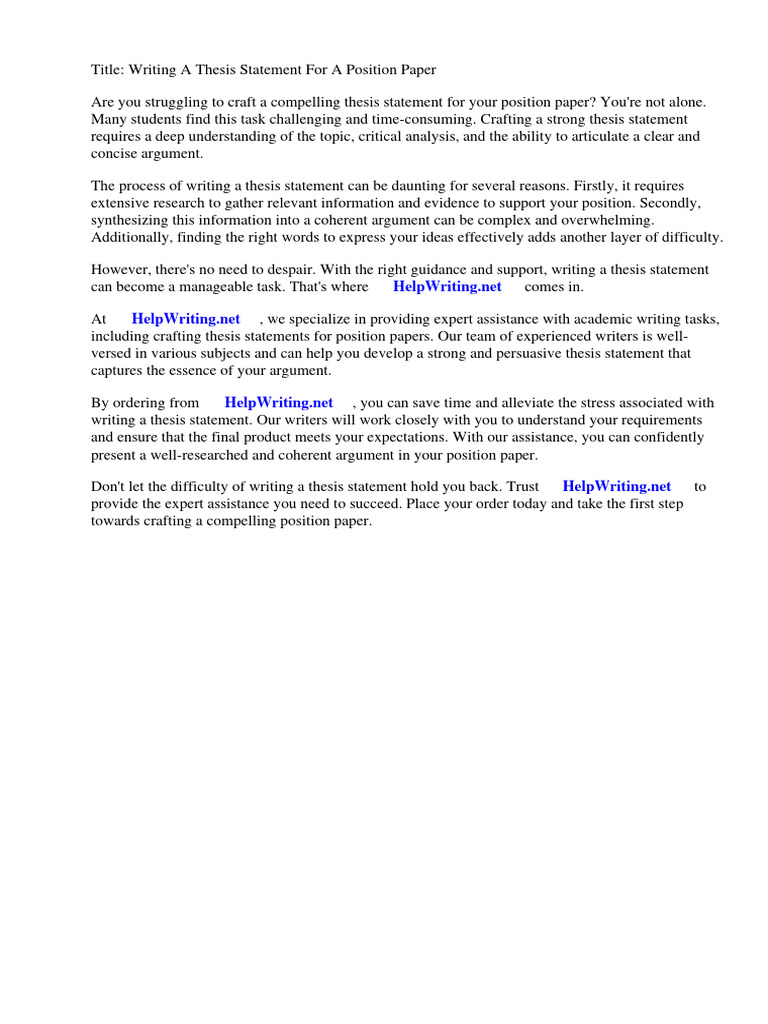 Title: Writing A Thesis Statement For A Position Paper

Are you struggling to craft a compelling thesis statement for your position paper? You're not alone. Many students find this task challenging and time-consuming. Crafting a strong thesis statement requires a deep understanding of the topic, critical analysis, and the ability to articulate a clear and concise argument.

The process of writing a thesis statement can be daunting for several reasons. Firstly, it requires extensive research to gather relevant information and evidence to support your position. Secondly, synthesizing this information into a coherent argument can be complex and overwhelming. Additionally, finding the right words to express your ideas effectively adds another layer of difficulty.

However, there's no need to despair. With the right guidance and support, writing a thesis statement can become a manageable task. That's where HelpWriting.net comes in.

At HelpWriting.net , we specialize in providing expert assistance with academic writing tasks, including crafting thesis statements for position papers. Our team of experienced writers is well-versed in various subjects and can help you develop a strong and persuasive thesis statement that captures the essence of your argument.

By ordering from HelpWriting.net , you can save time and alleviate the stress associated with writing a thesis statement. Our writers will work closely with you to understand your requirements and ensure that the final product meets your expectations. With our assistance, you can confidently present a well-researched and coherent argument in your position paper.

Don't let the difficulty of writing a thesis statement hold you back. Trust HelpWriting.net to provide the expert assistance you need to succeed. Place your order today and take the first step towards crafting a compelling position paper.